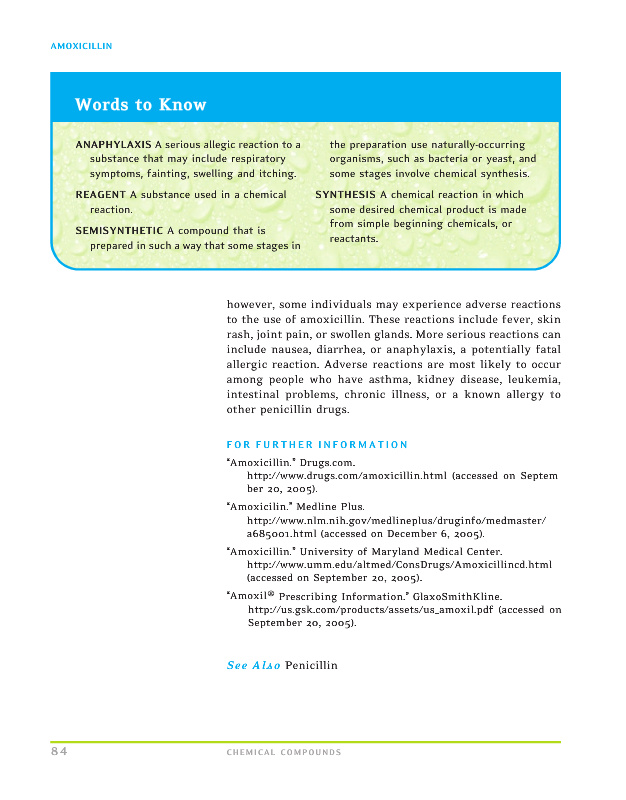 AMOXICILLIN

Words to Know

ANAPHYLAXIS A serious allegic reaction to a substance that may include respiratory symptoms, fainting, swelling and itching.

REAGENT A substance used in a chemical reaction.

SEMISYNTHETIC A compound that is prepared in such a way that some stages in the preparation use naturally-occurring organisms, such as bacteria or yeast, and some stages involve chemical synthesis.

SYNTHESIS A chemical reaction in which some desired chemical product is made from simple beginning chemicals, or reactants.

however, some individuals may experience adverse reactions to the use of amoxicillin. These reactions include fever, skin rash, joint pain, or swollen glands. More serious reactions can include nausea, diarrhea, or anaphylaxis, a potentially fatal allergic reaction. Adverse reactions are most likely to occur among people who have asthma, kidney disease, leukemia, intestinal problems, chronic illness, or a known allergy to other penicillin drugs.

FOR FURTHER INFORMATION

"Amoxicillin." Drugs.com. http://www.drugs.com/amoxicillin.html (accessed on September 20, 2005).

"Amoxicilin." Medline Plus. http://www.nlm.nih.gov/medlineplus/druginfo/medmaster/a685001.html (accessed on December 6, 2005).

"Amoxicillin." University of Maryland Medical Center. http://www.umm.edu/altmed/ConsDrugs/Amoxicillincd.html (accessed on September 20, 2005).

"Amoxil® Prescribing Information." GlaxoSmithKline. http://us.gsk.com/products/assets/us_amoxil.pdf (accessed on September 20, 2005).

See Also Penicillin

84 CHEMICAL COMPOUNDS